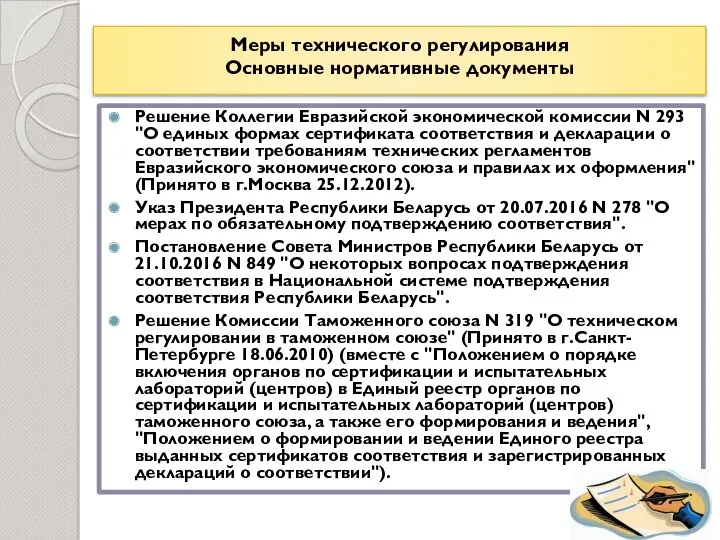 Меры технического регулирования
Основные нормативные документы

Решение Коллегии Евразийской экономической комиссии N 293 "О единых формах сертификата соответствия и декларации о соответствии требованиям технических регламентов Евразийского экономического союза и правилах их оформления" (Принято в г.Москва 25.12.2012).

Указ Президента Республики Беларусь от 20.07.2016 N 278 "О мерах по обязательному подтверждению соответствия".

Постановление Совета Министров Республики Беларусь от 21.10.2016 N 849 "О некоторых вопросах подтверждения соответствия в Национальной системе подтверждения соответствия Республики Беларусь".

Решение Комиссии Таможенного союза N 319 "О техническом регулировании в таможенном союзе" (Принято в г.Санкт-Петербурге 18.06.2010) (вместе с "Положением о порядке включения органов по сертификации и испытательных лабораторий (центров) в Единый реестр органов по сертификации и испытательных лабораторий (центров) таможенного союза, а также его формирования и ведения", "Положением о формировании и ведении Единого реестра выданных сертификатов соответствия и зарегистрированных деклараций о соответствии").